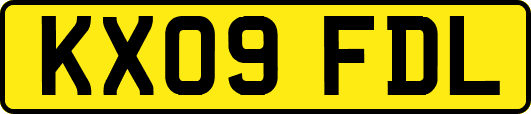 KX09 FDL